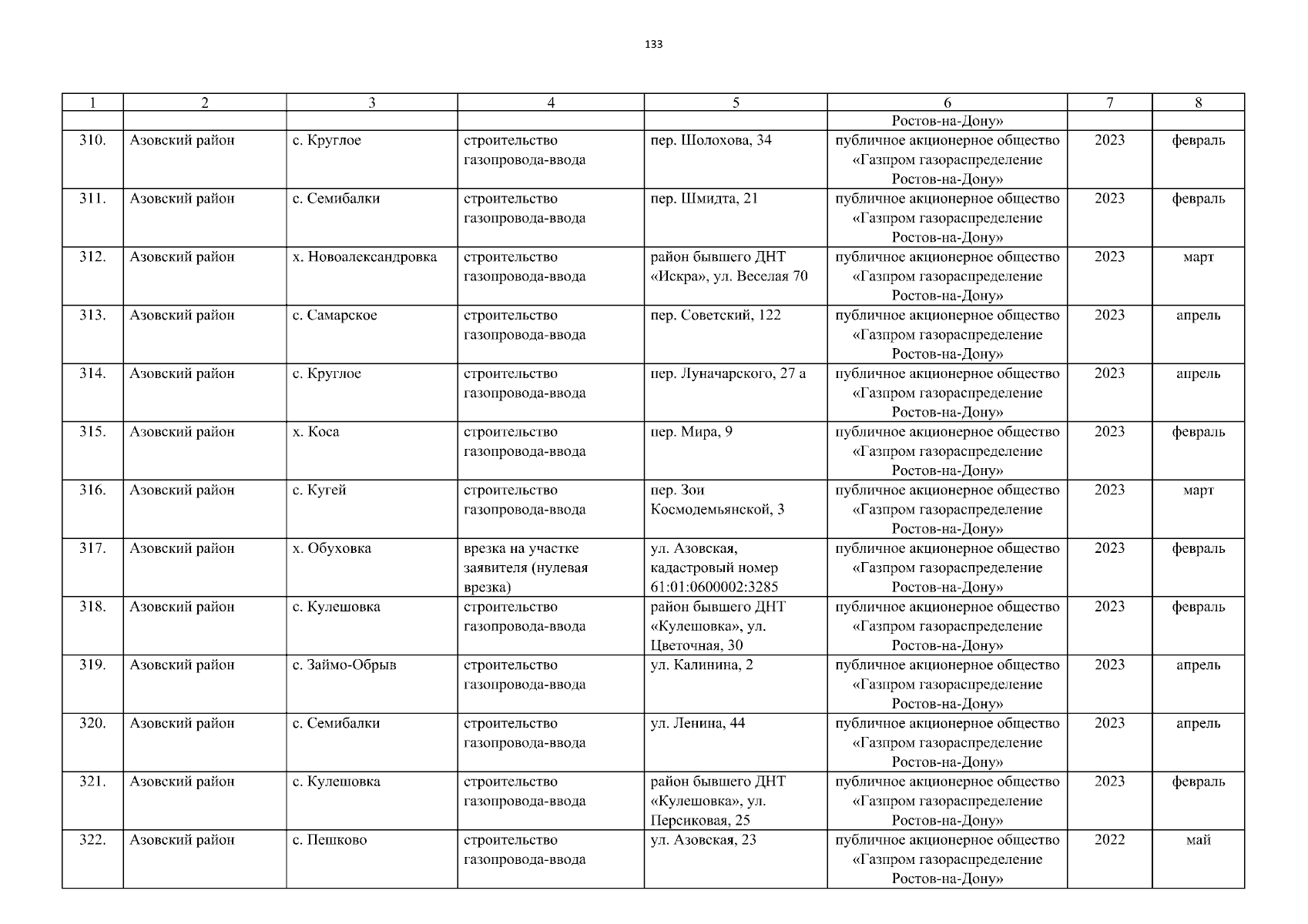 133

| 1 | 2 | 3 | 4 | 5 | 6 | 7 | 8 |
|---|---|---|---|---|---|---|---|
| | | | | | Ростов-на-Дону» | | |
| 310. | Азовский район | с. Круглое | строительство газопровода-ввода | пер. Шолохова, 34 | публичное акционерное общество «Газпром газораспределение Ростов-на-Дону» | 2023 | февраль |
| 311. | Азовский район | с. Семибалки | строительство газопровода-ввода | пер. Шмидта, 21 | публичное акционерное общество «Газпром газораспределение Ростов-на-Дону» | 2023 | февраль |
| 312. | Азовский район | х. Новоалександровка | строительство газопровода-ввода | район бывшего ДНТ «Искра», ул. Веселая 70 | публичное акционерное общество «Газпром газораспределение Ростов-на-Дону» | 2023 | март |
| 313. | Азовский район | с. Самарское | строительство газопровода-ввода | пер. Советский, 122 | публичное акционерное общество «Газпром газораспределение Ростов-на-Дону» | 2023 | апрель |
| 314. | Азовский район | с. Круглое | строительство газопровода-ввода | пер. Луначарского, 27 а | публичное акционерное общество «Газпром газораспределение Ростов-на-Дону» | 2023 | апрель |
| 315. | Азовский район | х. Коса | строительство газопровода-ввода | пер. Мира, 9 | публичное акционерное общество «Газпром газораспределение Ростов-на-Дону» | 2023 | февраль |
| 316. | Азовский район | с. Кугей | строительство газопровода-ввода | пер. Зои Космодемьянской, 3 | публичное акционерное общество «Газпром газораспределение Ростов-на-Дону» | 2023 | март |
| 317. | Азовский район | х. Обуховка | врезка на участке заявителя (нулевая врезка) | ул. Азовская, кадастровый номер 61:01:0600002:3285 | публичное акционерное общество «Газпром газораспределение Ростов-на-Дону» | 2023 | февраль |
| 318. | Азовский район | с. Кулешовка | строительство газопровода-ввода | район бывшего ДНТ «Кулешовка», ул. Цветочная, 30 | публичное акционерное общество «Газпром газораспределение Ростов-на-Дону» | 2023 | февраль |
| 319. | Азовский район | с. Займо-Обрыв | строительство газопровода-ввода | ул. Калинина, 2 | публичное акционерное общество «Газпром газораспределение Ростов-на-Дону» | 2023 | апрель |
| 320. | Азовский район | с. Семибалки | строительство газопровода-ввода | ул. Ленина, 44 | публичное акционерное общество «Газпром газораспределение Ростов-на-Дону» | 2023 | апрель |
| 321. | Азовский район | с. Кулешовка | строительство газопровода-ввода | район бывшего ДНТ «Кулешовка», ул. Персиковая, 25 | публичное акционерное общество «Газпром газораспределение Ростов-на-Дону» | 2023 | февраль |
| 322. | Азовский район | с. Пешково | строительство газопровода-ввода | ул. Азовская, 23 | публичное акционерное общество «Газпром газораспределение Ростов-на-Дону» | 2022 | май |